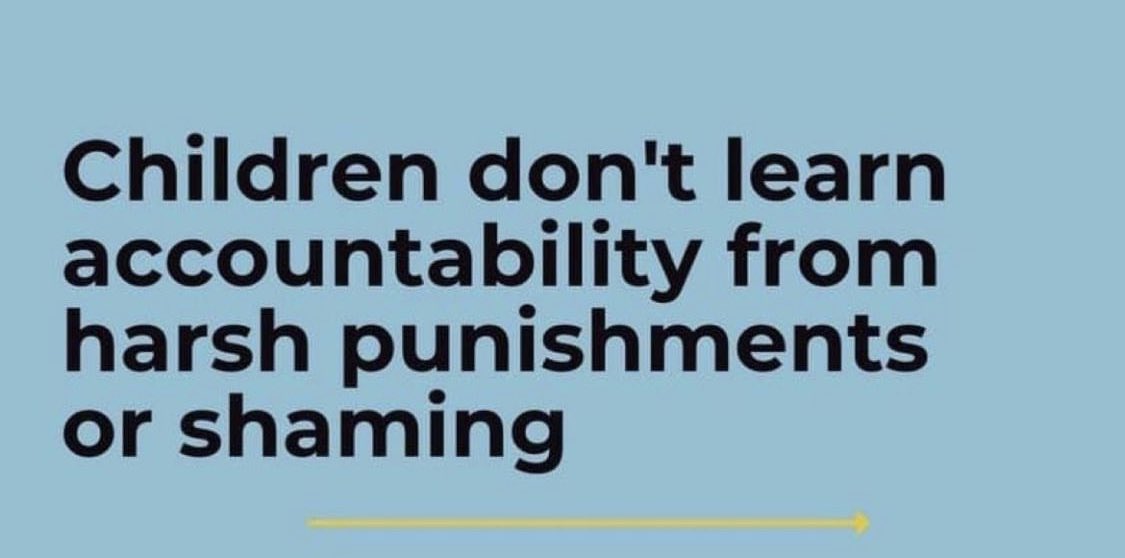 Children don't learn accountability from harsh punishments or shaming